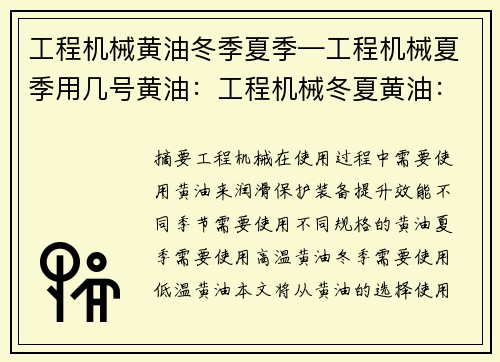 工程机械黄油冬季夏季—工程机械夏季用几号黄油：工程机械冬夏黄油：

摘要工程机械在使用过程中需要使用黄油来润滑保护装备提升效能不同季节需要使用不同规格的黄油夏季需要使用高温黄油冬季需要使用低温黄油本文将从黄油的选择使用